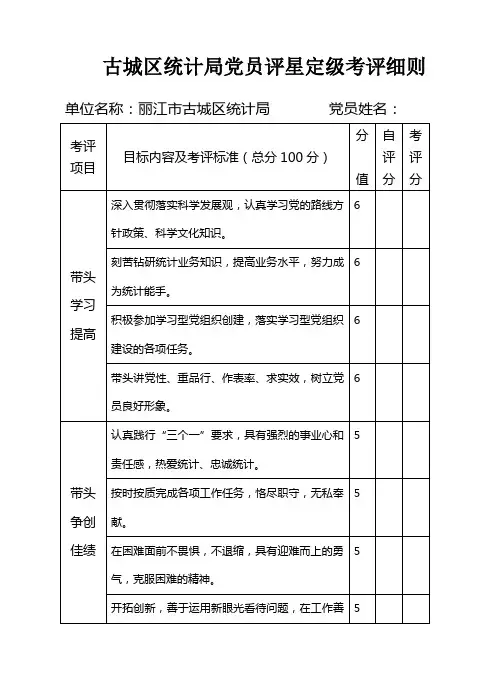 古城区统计局党员评星定级考评细则

单位名称：丽江市古城区统计局　　　　党员姓名：

| 考评项目 | 目标内容及考评标准（总分 100 分） | 分值 | 自评分 | 考评分 |
|---|---|---|---|---|
| 带头学习提高 | 深入贯彻落实科学发展观，认真学习党的路线方针政策、科学文化知识。 | 6 | | |
| | 刻苦钻研统计业务知识，提高业务水平，努力成为统计能手。 | 6 | | |
| | 积极参加学习型党组织创建，落实学习型党组织建设的各项任务。 | 6 | | |
| | 带头讲党性、重品行、作表率、求实效，树立党员良好形象。 | 6 | | |
| 带头争创佳绩 | 认真践行“三个一”要求，具有强烈的事业心和责任感，热爱统计、忠诚统计。 | 5 | | |
| | 按时按质完成各项工作任务，恪尽职守，无私奉献。 | 5 | | |
| | 在困难面前不畏惧，不退缩，具有迎难而上的勇气，克服困难的精神。 | 5 | | |
| | 开拓创新，善于运用新眼光看待问题，在工作善 | 5 | | |